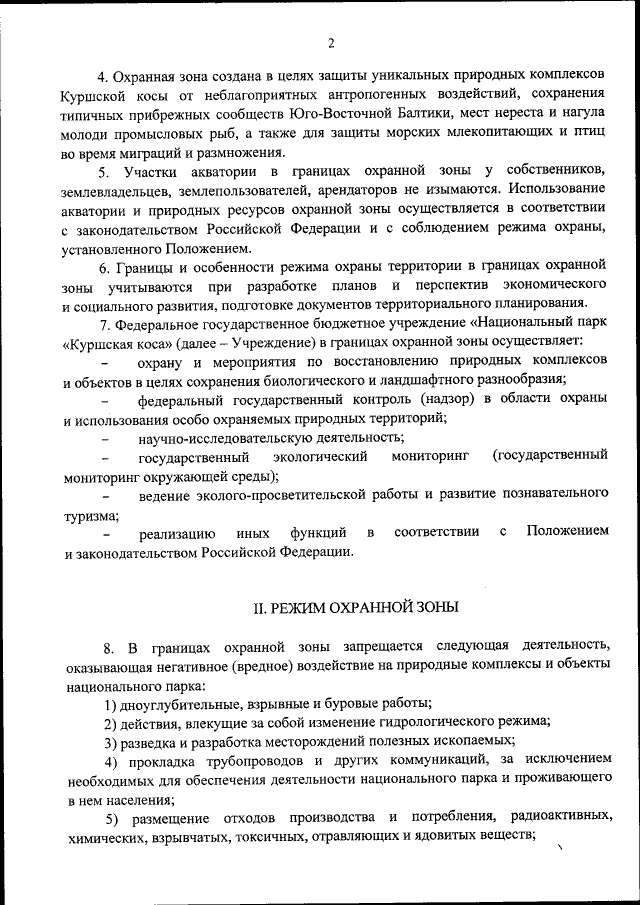 2

4. Охранная зона создана в целях защиты уникальных природных комплексов Куршской косы от неблагоприятных антропогенных воздействий, сохранения типичных прибрежных сообществ Юго-Восточной Балтики, мест нереста и нагула молоди промысловых рыб, а также для защиты морских млекопитающих и птиц во время миграций и размножения.

5. Участки акватории в границах охранной зоны у собственников, землевладельцев, землепользователей, арендаторов не изымаются. Использование акватории и природных ресурсов охранной зоны осуществляется в соответствии с законодательством Российской Федерации и с соблюдением режима охраны, установленного Положением.

6. Границы и особенности режима охраны территории в границах охранной зоны учитываются при разработке планов и перспектив экономического и социального развития, подготовке документов территориального планирования.

7. Федеральное государственное бюджетное учреждение «Национальный парк «Куршская коса» (далее – Учреждение) в границах охранной зоны осуществляет:

– охрану и мероприятия по восстановлению природных комплексов и объектов в целях сохранения биологического и ландшафтного разнообразия;

– федеральный государственный контроль (надзор) в области охраны и использования особо охраняемых природных территорий;

– научно-исследовательскую деятельность;

– государственный экологический мониторинг (государственный мониторинг окружающей среды);

– ведение эколого-просветительской работы и развитие познавательного туризма;

– реализацию иных функций в соответствии с Положением и законодательством Российской Федерации.

II. РЕЖИМ ОХРАННОЙ ЗОНЫ

8. В границах охранной зоны запрещается следующая деятельность, оказывающая негативное (вредное) воздействие на природные комплексы и объекты национального парка:

1) дноуглубительные, взрывные и буровые работы;

2) действия, влекущие за собой изменение гидрологического режима;

3) разведка и разработка месторождений полезных ископаемых;

4) прокладка трубопроводов и других коммуникаций, за исключением необходимых для обеспечения деятельности национального парка и проживающего в нем населения;

5) размещение отходов производства и потребления, радиоактивных, химических, взрывчатых, токсичных, отравляющих и ядовитых веществ;